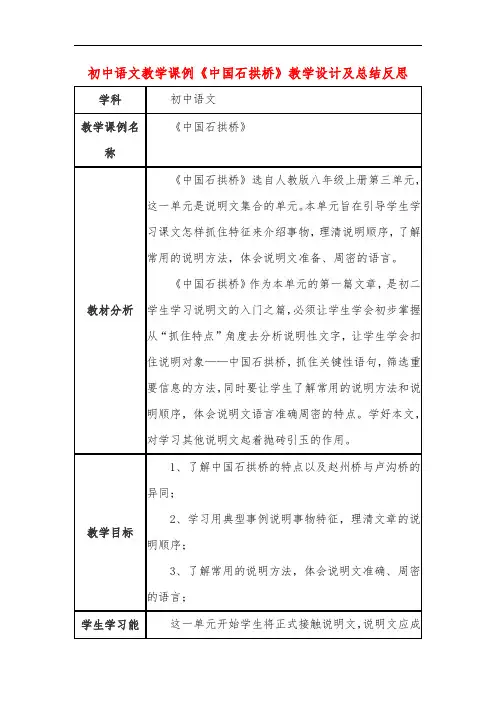 初中语文教学课例《中国石拱桥》教学设计及总结反思

| 学科 | 初中语文 |
|---|---|
| 教学课例名称 | 《中国石拱桥》 |
| 教材分析 | 《中国石拱桥》选自人教版八年级上册第三单元，这一单元是说明文集合的单元。本单元旨在引导学生学习课文怎样抓住特征来介绍事物，理清说明顺序，了解常用的说明方法，体会说明文准备、周密的语言。<br>《中国石拱桥》作为本单元的第一篇文章，是初二学生学习说明文的入门之篇，必须让学生学会初步掌握从“抓住特点”角度去分析说明性文字，让学生学会扣住说明对象——中国石拱桥，抓住关键性语句，筛选重要信息的方法，同时要让学生了解常用的说明方法和说明顺序，体会说明文语言准确周密的特点。学好本文，对学习其他说明文起着抛砖引玉的作用。 |
| 教学目标 | 1、了解中国石拱桥的特点以及赵州桥与卢沟桥的异同；<br>2、学习用典型事例说明事物特征，理清文章的说明顺序；<br>3、了解常用的说明方法，体会说明文准确、周密的语言； |
| 学生学习能 | 这一单元开始学生将正式接触说明文，说明文应成 |